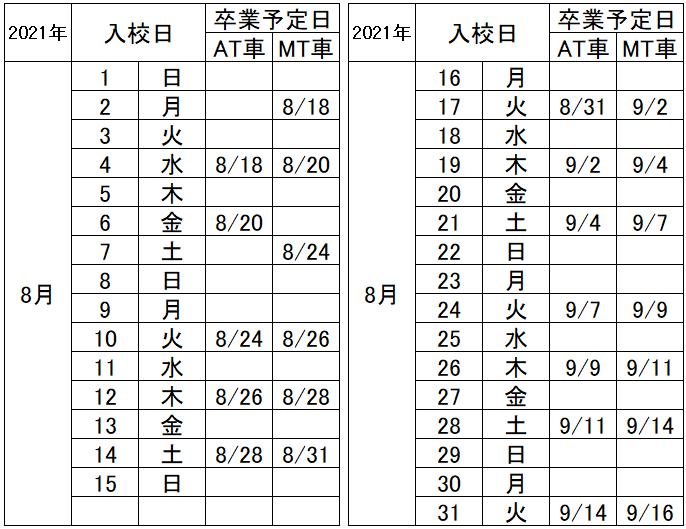 | 2021年 | 入校日 | | 卒業予定日 AT車 | 卒業予定日 MT車 |
|---|---|---|---|---|
| 8月 | 1 | 日 | | |
| | 2 | 月 | | 8/18 |
| | 3 | 火 | | |
| | 4 | 水 | 8/18 | 8/20 |
| | 5 | 木 | | |
| | 6 | 金 | 8/20 | |
| | 7 | 土 | | 8/24 |
| | 8 | 日 | | |
| | 9 | 月 | | |
| | 10 | 火 | 8/24 | 8/26 |
| | 11 | 水 | | |
| | 12 | 木 | 8/26 | 8/28 |
| | 13 | 金 | | |
| | 14 | 土 | 8/28 | 8/31 |
| | 15 | 日 | | |
| | | | | |

| 2021年 | 入校日 | | 卒業予定日 AT車 | 卒業予定日 MT車 |
|---|---|---|---|---|
| 8月 | 16 | 月 | | |
| | 17 | 火 | 8/31 | 9/2 |
| | 18 | 水 | | |
| | 19 | 木 | 9/2 | 9/4 |
| | 20 | 金 | | |
| | 21 | 土 | 9/4 | 9/7 |
| | 22 | 日 | | |
| | 23 | 月 | | |
| | 24 | 火 | 9/7 | 9/9 |
| | 25 | 水 | | |
| | 26 | 木 | 9/9 | 9/11 |
| | 27 | 金 | | |
| | 28 | 土 | 9/11 | 9/14 |
| | 29 | 日 | | |
| | 30 | 月 | | |
| | 31 | 火 | 9/14 | 9/16 |